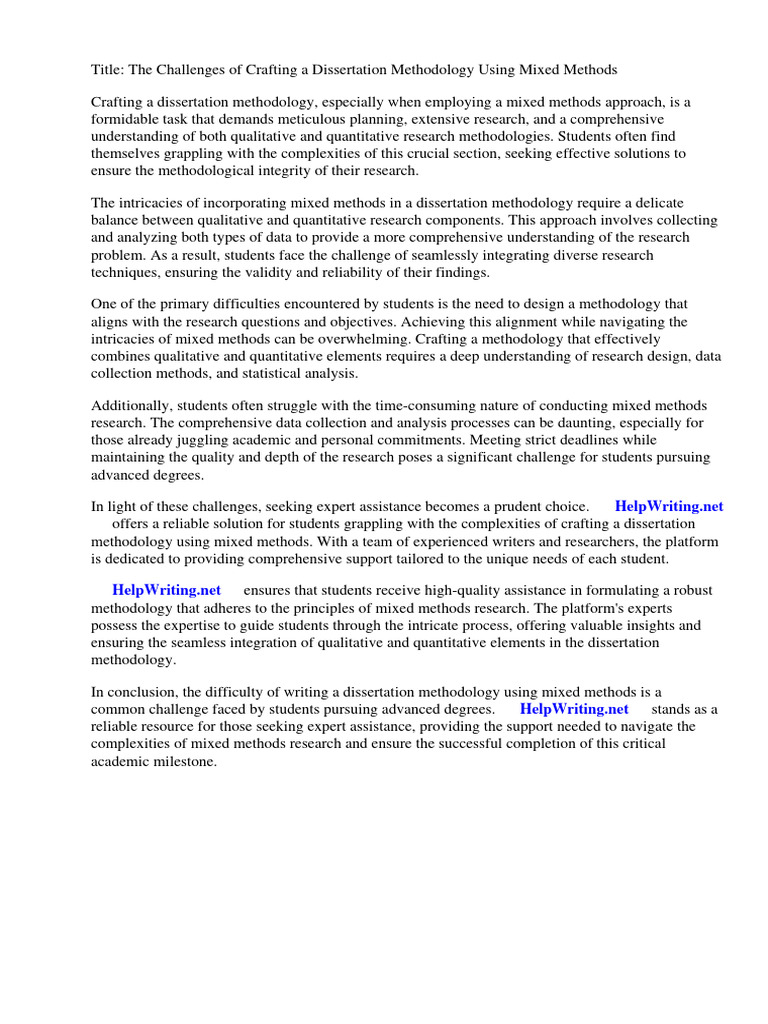 Title: The Challenges of Crafting a Dissertation Methodology Using Mixed Methods

Crafting a dissertation methodology, especially when employing a mixed methods approach, is a formidable task that demands meticulous planning, extensive research, and a comprehensive understanding of both qualitative and quantitative research methodologies. Students often find themselves grappling with the complexities of this crucial section, seeking effective solutions to ensure the methodological integrity of their research.

The intricacies of incorporating mixed methods in a dissertation methodology require a delicate balance between qualitative and quantitative research components. This approach involves collecting and analyzing both types of data to provide a more comprehensive understanding of the research problem. As a result, students face the challenge of seamlessly integrating diverse research techniques, ensuring the validity and reliability of their findings.

One of the primary difficulties encountered by students is the need to design a methodology that aligns with the research questions and objectives. Achieving this alignment while navigating the intricacies of mixed methods can be overwhelming. Crafting a methodology that effectively combines qualitative and quantitative elements requires a deep understanding of research design, data collection methods, and statistical analysis.

Additionally, students often struggle with the time-consuming nature of conducting mixed methods research. The comprehensive data collection and analysis processes can be daunting, especially for those already juggling academic and personal commitments. Meeting strict deadlines while maintaining the quality and depth of the research poses a significant challenge for students pursuing advanced degrees.

In light of these challenges, seeking expert assistance becomes a prudent choice. HelpWriting.net offers a reliable solution for students grappling with the complexities of crafting a dissertation methodology using mixed methods. With a team of experienced writers and researchers, the platform is dedicated to providing comprehensive support tailored to the unique needs of each student.

HelpWriting.net ensures that students receive high-quality assistance in formulating a robust methodology that adheres to the principles of mixed methods research. The platform's experts possess the expertise to guide students through the intricate process, offering valuable insights and ensuring the seamless integration of qualitative and quantitative elements in the dissertation methodology.

In conclusion, the difficulty of writing a dissertation methodology using mixed methods is a common challenge faced by students pursuing advanced degrees. HelpWriting.net stands as a reliable resource for those seeking expert assistance, providing the support needed to navigate the complexities of mixed methods research and ensure the successful completion of this critical academic milestone.